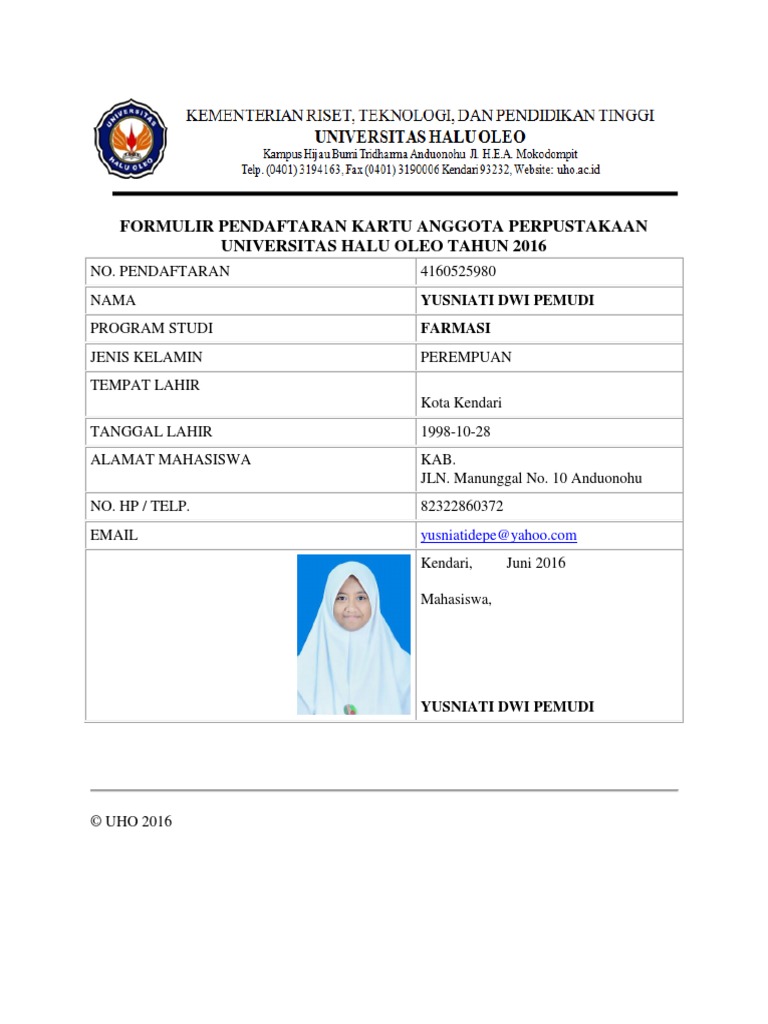 UNIVERSITAS HALU OLEO

KEMENTERIAN RISET, TEKNOLOGI, DAN PENDIDIKAN TINGGI
UNIVERSITAS HALU OLEO
Kampus Hijau Bumi Tridharma Anduonohu Jl. H.E.A. Mokodompit
Telp. (0401) 3194163, Fax (0401) 3190006 Kendari 93232, Website: uho.ac.id

FORMULIR PENDAFTARAN KARTU ANGGOTA PERPUSTAKAAN UNIVERSITAS HALU OLEO TAHUN 2016

| NO. PENDAFTARAN | 4160525980 |
|---|---|
| NAMA | YUSNIATI DWI PEMUDI |
| PROGRAM STUDI | FARMASI |
| JENIS KELAMIN | PEREMPUAN |
| TEMPAT LAHIR | Kota Kendari |
| TANGGAL LAHIR | 1998-10-28 |
| ALAMAT MAHASISWA | KAB. JLN. Manunggal No. 10 Anduonohu |
| NO. HP / TELP. | 82322860372 |
| EMAIL | yusniatidepe@yahoo.com |
| | Kendari, Juni 2016 Mahasiswa, YUSNIATI DWI PEMUDI |

© UHO 2016